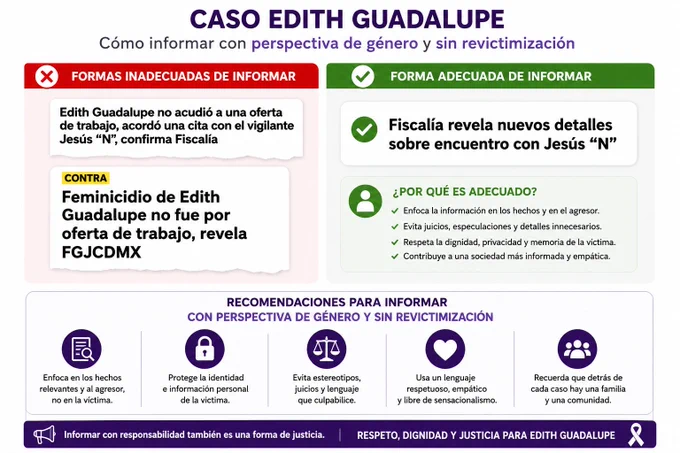 CASO EDITH GUADALUPE

Cómo informar con perspectiva de género y sin revictimización

FORMAS INADECUADAS DE INFORMAR

Edith Guadalupe no acudió a una oferta de trabajo, acordó una cita con el vigilante Jesús "N", confirma Fiscalía

CONTRA

Feminicidio de Edith Guadalupe no fue por oferta de trabajo, revela FGJCDMX

FORMA ADECUADA DE INFORMAR

Fiscalía revela nuevos detalles sobre encuentro con Jesús "N"

¿POR QUÉ ES ADECUADO?

Enfoca la información en los hechos y en el agresor.

Evita juicios, especulaciones y detalles innecesarios.

Respeta la dignidad, privacidad y memoria de la víctima.

Contribuye a una sociedad más informada y empática.

RECOMENDACIONES PARA INFORMAR
CON PERSPECTIVA DE GÉNERO Y SIN REVICTIMIZACIÓN

Enfoca en los hechos relevantes y al agresor, no en la víctima.

Protege la identidad e información personal de la víctima.

Evita estereotipos, juicios y lenguaje que culpabilice.

Usa un lenguaje respetuoso, empático y libre de sensacionalismo.

Recuerda que detrás de cada caso hay una familia y una comunidad.

Informar con responsabilidad también es una forma de justicia.

RESPETO, DIGNIDAD Y JUSTICIA PARA EDITH GUADALUPE